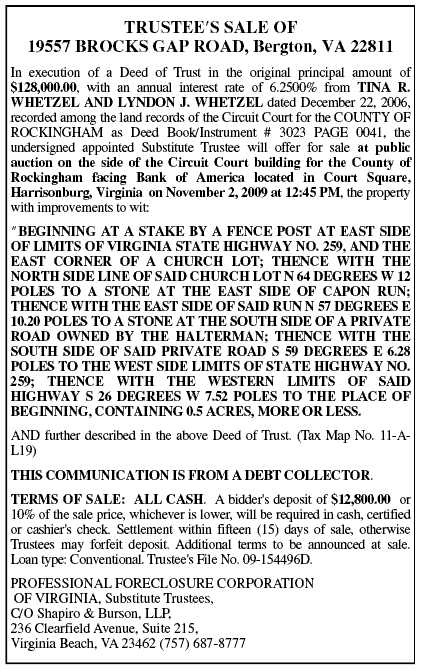 TRUSTEE'S SALE OF
19557 BROCKS GAP ROAD, Bergton, VA 22811

In execution of a Deed of Trust in the original principal amount of $128,000.00, with an annual interest rate of 6.2500% from TINA R. WHETZEL AND LYNDON J. WHETZEL dated December 22, 2006, recorded among the land records of the Circuit Court for the COUNTY OF ROCKINGHAM as Deed Book/Instrument # 3023 PAGE 0041, the undersigned appointed Substitute Trustee will offer for sale at public auction on the side of the Circuit Court building for the County of Rockingham facing Bank of America located in Court Square, Harrisonburg, Virginia on November 2, 2009 at 12:45 PM, the property with improvements to wit:

"BEGINNING AT A STAKE BY A FENCE POST AT EAST SIDE OF LIMITS OF VIRGINIA STATE HIGHWAY NO. 259, AND THE EAST CORNER OF A CHURCH LOT; THENCE WITH THE NORTH SIDE LINE OF SAID CHURCH LOT N 64 DEGREES W 12 POLES TO A STONE AT THE EAST SIDE OF CAPON RUN; THENCE WITH THE EAST SIDE OF SAID RUN N 57 DEGREES E 10.20 POLES TO A STONE AT THE SOUTH SIDE OF A PRIVATE ROAD OWNED BY THE HALTERMAN; THENCE WITH THE SOUTH SIDE OF SAID PRIVATE ROAD S 59 DEGREES E 6.28 POLES TO THE WEST SIDE LIMITS OF STATE HIGHWAY NO. 259; THENCE WITH THE WESTERN LIMITS OF SAID HIGHWAY S 26 DEGREES W 7.52 POLES TO THE PLACE OF BEGINNING, CONTAINING 0.5 ACRES, MORE OR LESS.

AND further described in the above Deed of Trust. (Tax Map No. 11-A-L19)

THIS COMMUNICATION IS FROM A DEBT COLLECTOR.

TERMS OF SALE: ALL CASH. A bidder's deposit of $12,800.00 or 10% of the sale price, whichever is lower, will be required in cash, certified or cashier's check. Settlement within fifteen (15) days of sale, otherwise Trustees may forfeit deposit. Additional terms to be announced at sale. Loan type: Conventional. Trustee's File No. 09-154496D.

PROFESSIONAL FORECLOSURE CORPORATION
OF VIRGINIA, Substitute Trustees,
C/O Shapiro & Burson, LLP,
236 Clearfield Avenue, Suite 215,
Virginia Beach, VA 23462 (757) 687-8777